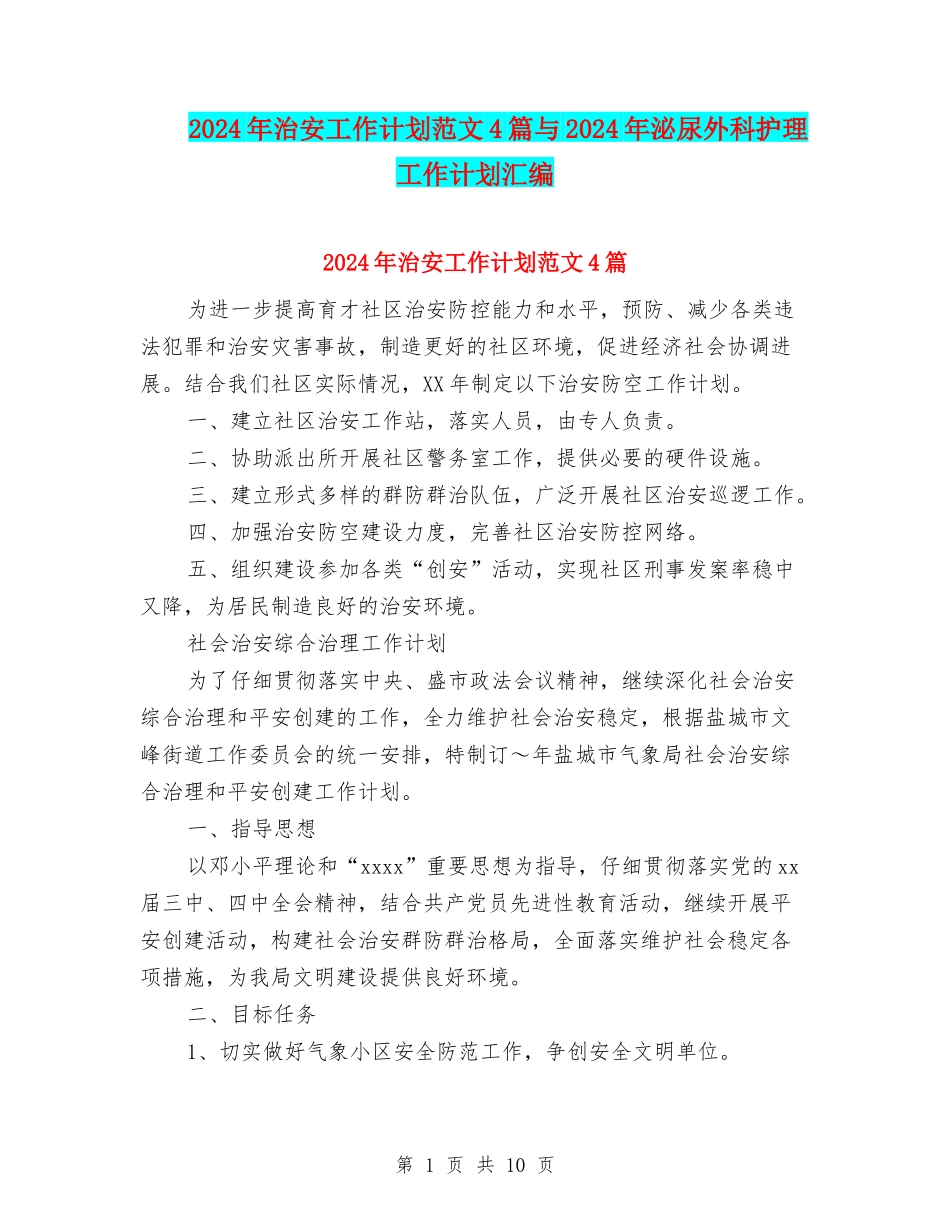 2024年治安工作计划范文4篇与2024年泌尿外科护理工作计划汇编

2024年治安工作计划范文4篇

为进一步提高育才社区治安防控能力和水平，预防、减少各类违法犯罪和治安灾害事故，制造更好的社区环境，促进经济社会协调进展。结合我们社区实际情况，XX年制定以下治安防空工作计划。

一、建立社区治安工作站，落实人员，由专人负责。

二、协助派出所开展社区警务室工作，提供必要的硬件设施。

三、建立形式多样的群防群治队伍，广泛开展社区治安巡逻工作。

四、加强治安防空建设力度，完善社区治安防控网络。

五、组织建设参加各类“创安”活动，实现社区刑事发案率稳中又降，为居民制造良好的治安环境。

社会治安综合治理工作计划

为了仔细贯彻落实中央、盛市政法会议精神，继续深化社会治安综合治理和平安创建的工作，全力维护社会治安稳定，根据盐城市文峰街道工作委员会的统一安排，特制订～年盐城市气象局社会治安综合治理和平安创建工作计划。

一、指导思想

以邓小平理论和“xxxx”重要思想为指导，仔细贯彻落实党的xx届三中、四中全会精神，结合共产党员先进性教育活动，继续开展平安创建活动，构建社会治安群防群治格局，全面落实维护社会稳定各项措施，为我局文明建设提供良好环境。

二、目标任务

1、切实做好气象小区安全防范工作，争创安全文明单位。

第 1 页 共 10 页